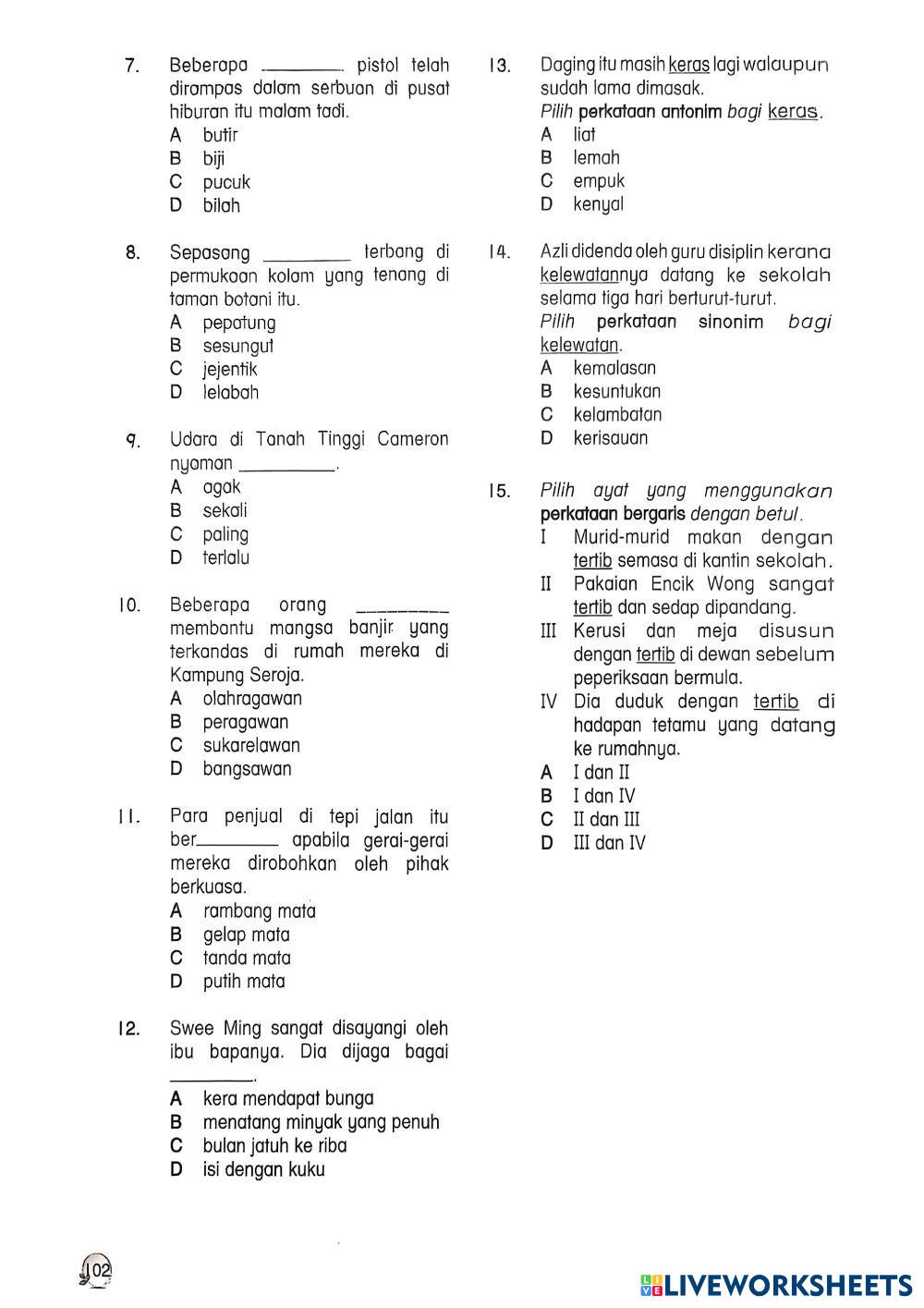 7. Beberapa ________ pistol telah dirampas dalam serbuan di pusat hiburan itu malam tadi.
A butir
B biji
C pucuk
D bilah

8. Sepasang ________ terbang di permukaan kolam yang tenang di taman botani itu.
A pepatung
B sesungut
C jejentik
D lelabah

9. Udara di Tanah Tinggi Cameron nyaman ________.
A agak
B sekali
C paling
D terlalu

10. Beberapa orang ________ membantu mangsa banjir yang terkandas di rumah mereka di Kampung Seroja.
A olahragawan
B peragawan
C sukarelawan
D bangsawan

11. Para penjual di tepi jalan itu ber________ apabila gerai-gerai mereka dirobohkan oleh pihak berkuasa.
A rambang mata
B gelap mata
C tanda mata
D putih mata

12. Swee Ming sangat disayangi oleh ibu bapanya. Dia dijaga bagai ________.
A kera mendapat bunga
B menatang minyak yang penuh
C bulan jatuh ke riba
D isi dengan kuku

13. Daging itu masih keras lagi walaupun sudah lama dimasak.
Pilih perkataan antonim bagi keras.
A liat
B lemah
C empuk
D kenyal

14. Azli didenda oleh guru disiplin kerana kelewatannya datang ke sekolah selama tiga hari berturut-turut.
Pilih perkataan sinonim bagi kelewatan.
A kemalasan
B kesuntukan
C kelambatan
D kerisauan

15. Pilih ayat yang menggunakan perkataan bergaris dengan betul.
I Murid-murid makan dengan tertib semasa di kantin sekolah.
II Pakaian Encik Wong sangat tertib dan sedap dipandang.
III Kerusi dan meja disusun dengan tertib di dewan sebelum peperiksaan bermula.
IV Dia duduk dengan tertib di hadapan tetamu yang datang ke rumahnya.
A I dan II
B I dan IV
C II dan III
D III dan IV

102

LIVEWORKSHEETS